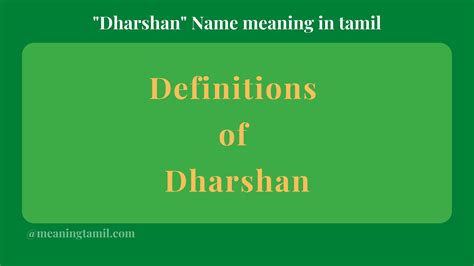 "Dharshan" Name meaning in tamil

Definitions of Dharshan

@meaningtamil.com